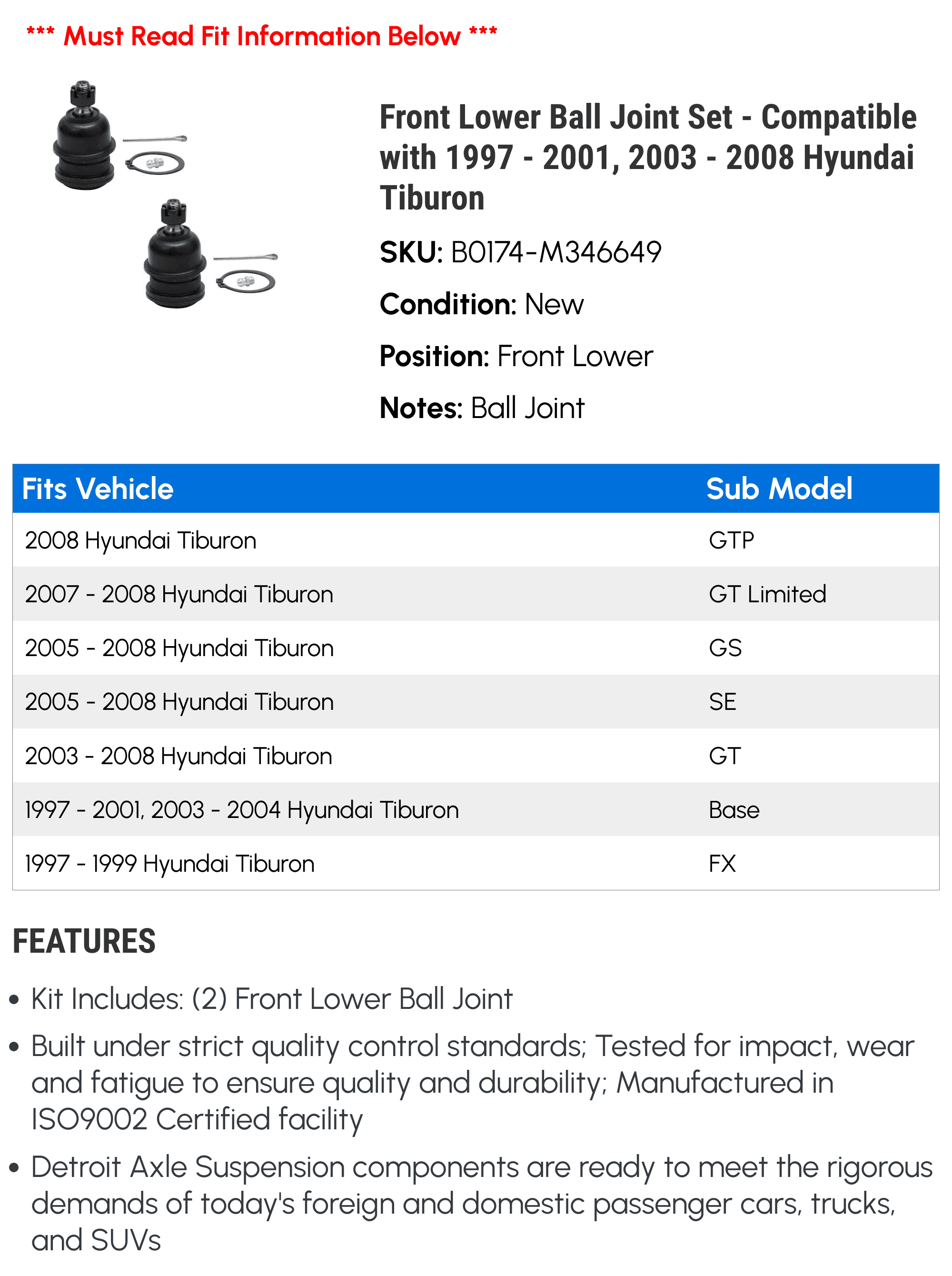 *** Must Read Fit Information Below ***

Front Lower Ball Joint Set - Compatible with 1997 - 2001, 2003 - 2008 Hyundai Tiburon

SKU: B0174-M346649

Condition: New

Position: Front Lower

Notes: Ball Joint

| Fits Vehicle | Sub Model |
|---|---|
| 2008 Hyundai Tiburon | GTP |
| 2007 - 2008 Hyundai Tiburon | GT Limited |
| 2005 - 2008 Hyundai Tiburon | GS |
| 2005 - 2008 Hyundai Tiburon | SE |
| 2003 - 2008 Hyundai Tiburon | GT |
| 1997 - 2001, 2003 - 2004 Hyundai Tiburon | Base |
| 1997 - 1999 Hyundai Tiburon | FX |

FEATURES

• Kit Includes: (2) Front Lower Ball Joint

• Built under strict quality control standards; Tested for impact, wear and fatigue to ensure quality and durability; Manufactured in ISO9002 Certified facility

• Detroit Axle Suspension components are ready to meet the rigorous demands of today's foreign and domestic passenger cars, trucks, and SUVs